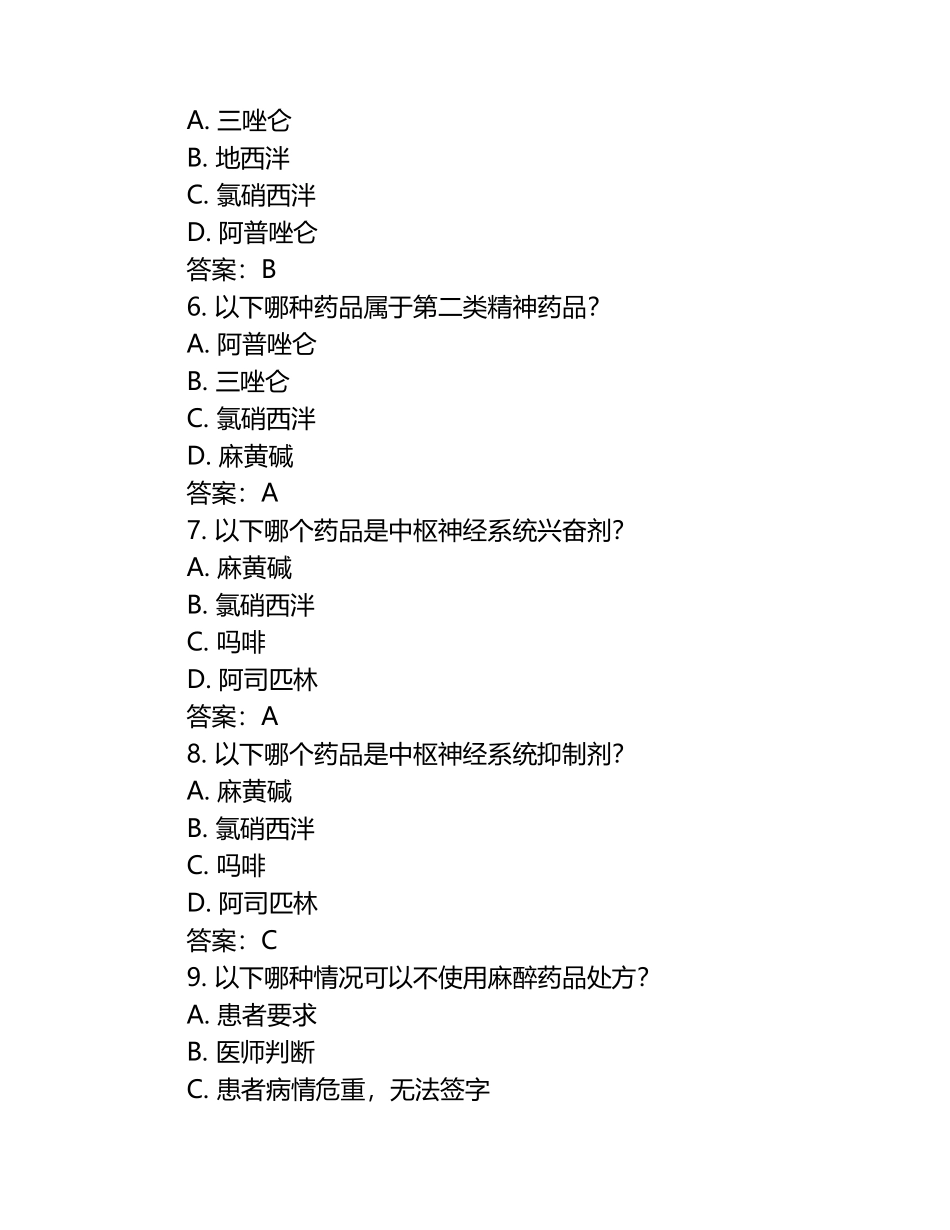 A. 三唑仑
B. 地西泮
C. 氯硝西泮
D. 阿普唑仑
答案：B
6. 以下哪种药品属于第二类精神药品？
A. 阿普唑仑
B. 三唑仑
C. 氯硝西泮
D. 麻黄碱
答案：A
7. 以下哪个药品是中枢神经系统兴奋剂？
A. 麻黄碱
B. 氯硝西泮
C. 吗啡
D. 阿司匹林
答案：A
8. 以下哪个药品是中枢神经系统抑制剂？
A. 麻黄碱
B. 氯硝西泮
C. 吗啡
D. 阿司匹林
答案：C
9. 以下哪种情况可以不使用麻醉药品处方？
A. 患者要求
B. 医师判断
C. 患者病情危重，无法签字